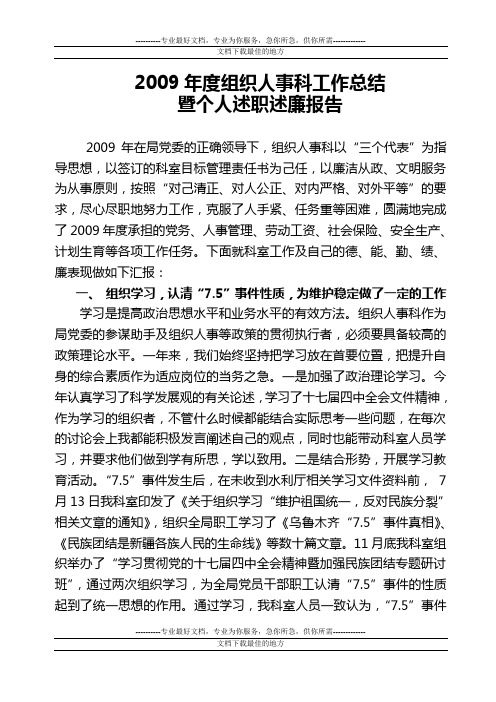 ----------专业最好文档，专业为你服务，急你所急，供你所需-------------

文档下载最佳的地方

2009 年度组织人事科工作总结
暨个人述职述廉报告

2009 年在局党委的正确领导下，组织人事科以“三个代表”为指导思想，以签订的科室目标管理责任书为己任，以廉洁从政、文明服务为从事原则，按照“对己清正、对人公正、对内严格、对外平等”的要求，尽心尽职地努力工作，克服了人手紧、任务重等困难，圆满地完成了 2009 年度承担的党务、人事管理、劳动工资、社会保险、安全生产、计划生育等各项工作任务。下面就科室工作及自己的德、能、勤、绩、廉表现做如下汇报：

一、 组织学习，认清“7.5”事件性质，为维护稳定做了一定的工作

学习是提高政治思想水平和业务水平的有效方法。组织人事科作为局党委的参谋助手及组织人事等政策的贯彻执行者，必须要具备较高的政策理论水平。一年来，我们始终坚持把学习放在首要位置，把提升自身的综合素质作为适应岗位的当务之急。一是加强了政治理论学习。今年认真学习了科学发展观的有关论述，学习了十七届四中全会文件精神，作为学习的组织者，不管什么时候都能结合实际思考一些问题，在每次的讨论会上我都能积极发言阐述自己的观点，同时也能带动科室人员学习，并要求他们做到学有所思，学以致用。二是结合形势，开展学习教育活动。“7.5”事件发生后，在未收到水利厅相关学习文件资料前， 7 月 13 日我科室印发了《关于组织学习“维护祖国统一，反对民族分裂”相关文章的通知》，组织全局职工学习了《乌鲁木齐“7.5”事件真相》、《民族团结是新疆各族人民的生命线》等数十篇文章。11 月底我科室组织举办了“学习贯彻党的十七届四中全会精神暨加强民族团结专题研讨班”，通过两次组织学习，为全局党员干部职工认清“7.5”事件的性质起到了统一思想的作用。通过学习，我科室人员一致认为，“7.5”事件

----------专业最好文档，专业为你服务，急你所急，供你所需-------------

文档下载最佳的地方